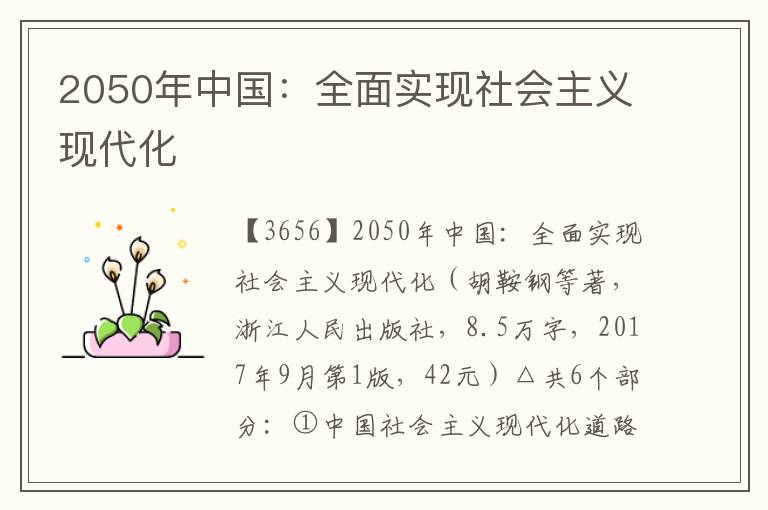 2050年中国：全面实现社会主义现代化

【3656】2050年中国：全面实现社会主义现代化（胡鞍钢等著，浙江人民出版社，8.5万字，2017年9月第1版，42元）△共6个部分：①中国社会主义现代化道路